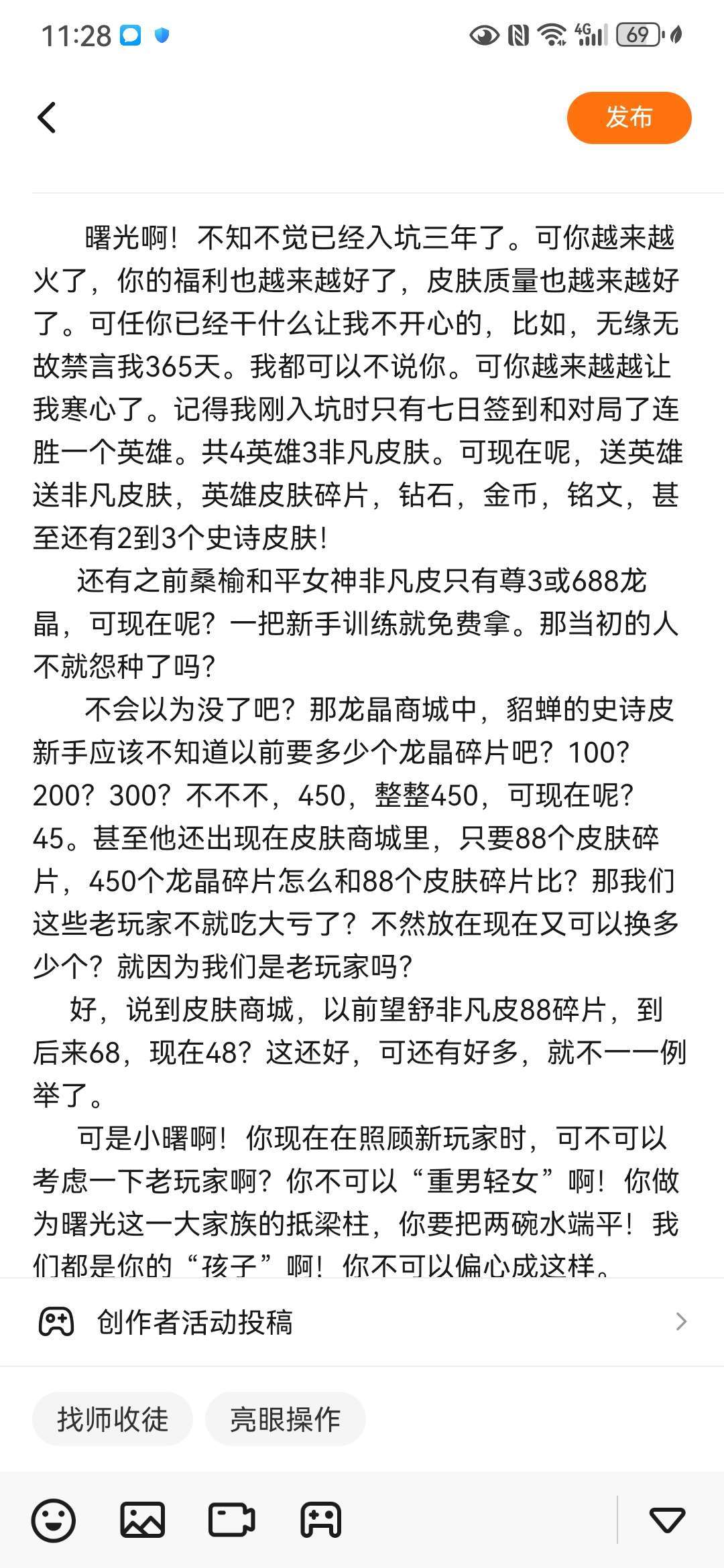 11:28 4G 69

发布

曙光啊！不知不觉已经入坑三年了。可你越来越火了，你的福利也越来越好了，皮肤质量也越来越好了。可任你已经干什么让我不开心的，比如，无缘无故禁言我365天。我都可以不说你。可你越来越越让我寒心了。记得我刚入坑时只有七日签到和对局了连胜一个英雄。共4英雄3非凡皮肤。可现在呢，送英雄送非凡皮肤，英雄皮肤碎片，钻石，金币，铭文，甚至还有2到3个史诗皮肤！

还有之前桑榆和平女神非凡皮只有尊3或688龙晶，可现在呢？一把新手训练就免费拿。那当初的人不就怨种了吗？

不会以为没了吧？那龙晶商城中，貂蝉的史诗皮新手应该不知道以前要多少个龙晶碎片吧？100？200？300？不不不，450，整整450，可现在呢？45。甚至他还出现在皮肤商城里，只要88个皮肤碎片，450个龙晶碎片怎么和88个皮肤碎片比？那我们这些老玩家不就吃大亏了？不然放在现在又可以换多少个？就因为我们是老玩家吗？

好，说到皮肤商城，以前望舒非凡皮88碎片，到后来68，现在48？这还好，可还有好多，就不一一例举了。

可是小曙啊！你现在在照顾新玩家时，可不可以考虑一下老玩家啊？你不可以“重男轻女”啊！你做为曙光这一大家族的抵梁柱，你要把两碗水端平！我们都是你的“孩子”啊！你不可以偏心成这样。

创作者活动投稿

找师收徒

亮眼操作